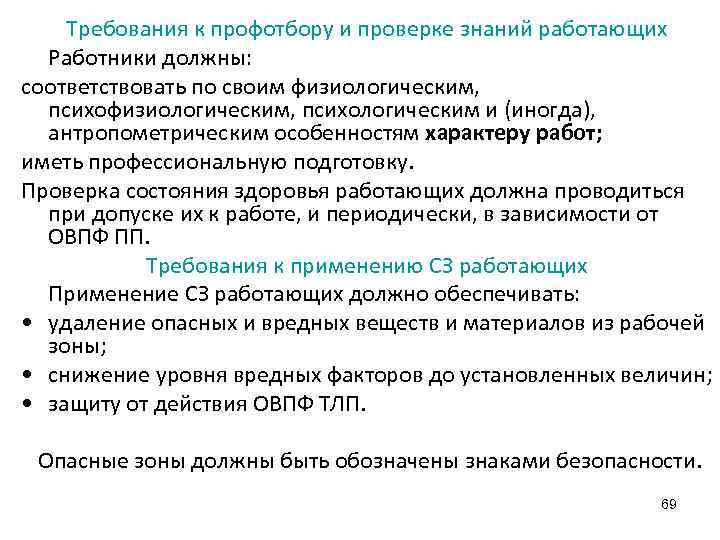 Требования к профотбору и проверке знаний работающих

Работники должны:

соответствовать по своим физиологическим, психофизиологическим, психологическим и (иногда), антропометрическим особенностям характеру работ;

иметь профессиональную подготовку.

Проверка состояния здоровья работающих должна проводиться при допуске их к работе, и периодически, в зависимости от ОВПФ ПП.

Требования к применению СЗ работающих

Применение СЗ работающих должно обеспечивать:

• удаление опасных и вредных веществ и материалов из рабочей зоны;
• снижение уровня вредных факторов до установленных величин;
• защиту от действия ОВПФ ТЛП.

Опасные зоны должны быть обозначены знаками безопасности.

69